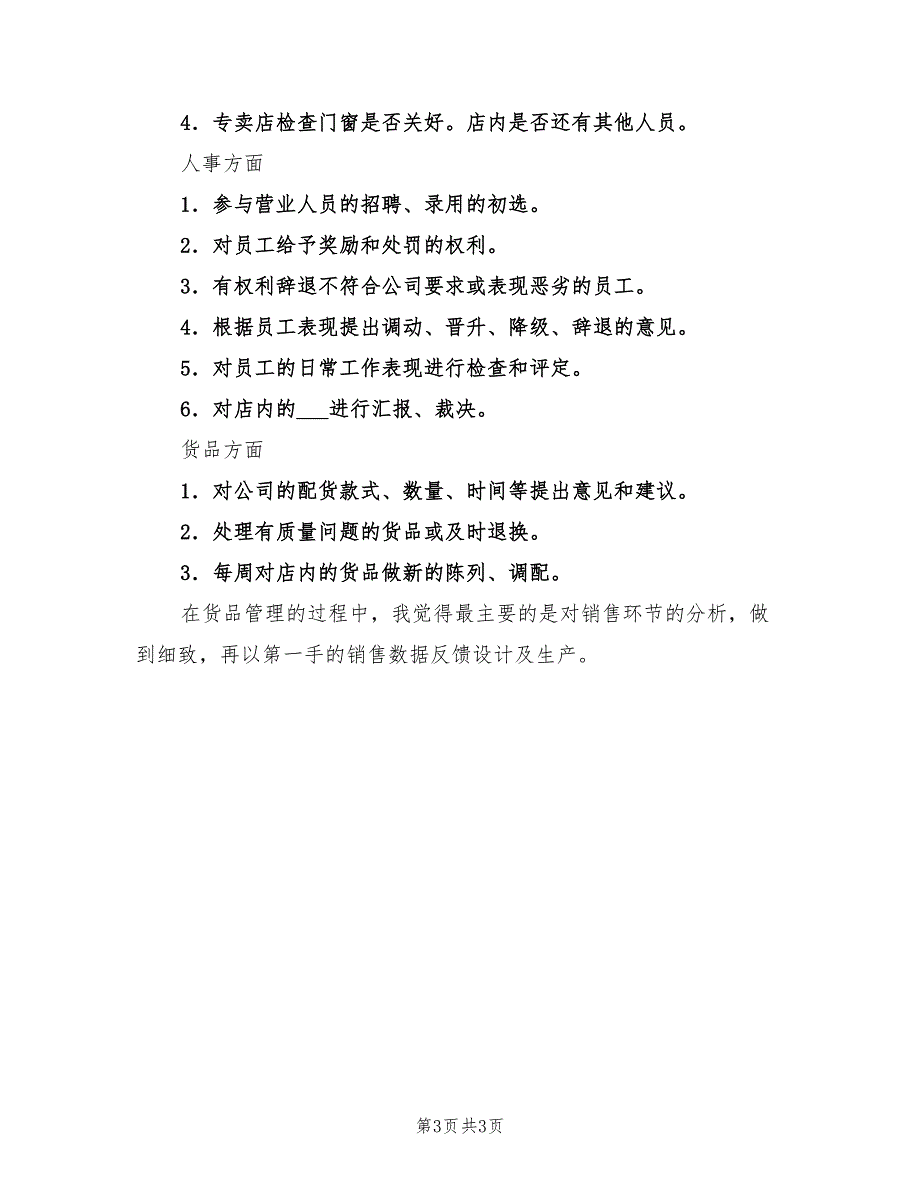 4．专卖店检查门窗是否关好。店内是否还有其他人员。

人事方面

1．参与营业人员的招聘、录用的初选。

2．对员工给予奖励和处罚的权利。

3．有权利辞退不符合公司要求或表现恶劣的员工。

4．根据员工表现提出调动、晋升、降级、辞退的意见。

5．对员工的日常工作表现进行检查和评定。

6．对店内的___进行汇报、裁决。

货品方面

1．对公司的配货款式、数量、时间等提出意见和建议。

2．处理有质量问题的货品或及时退换。

3．每周对店内的货品做新的陈列、调配。

在货品管理的过程中，我觉得最主要的是对销售环节的分析，做到细致，再以第一手的销售数据反馈设计及生产。

第3页 共3页